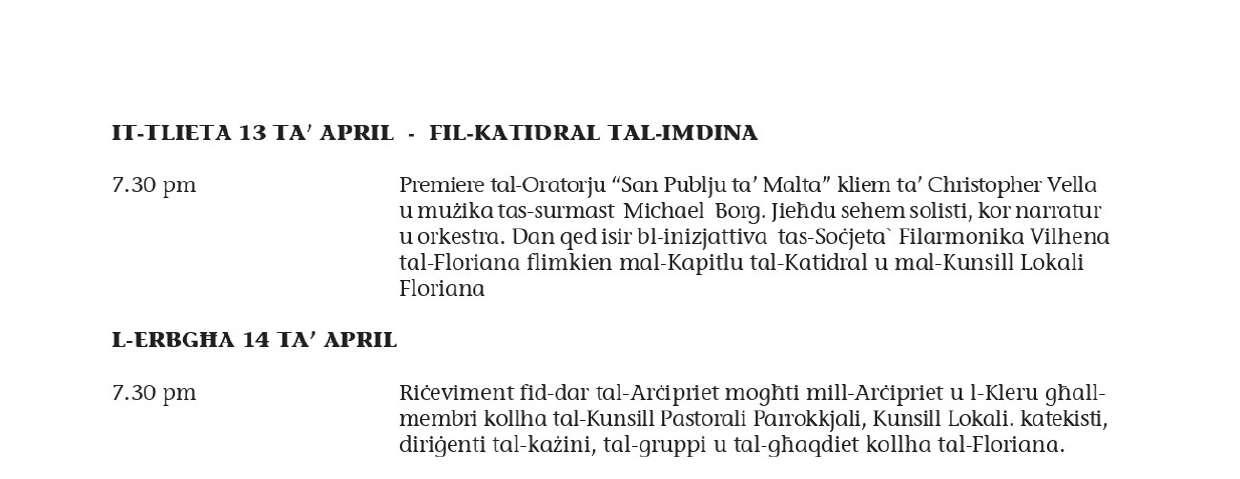 IT-TLIETA 13 TA' APRIL - FIL-KATIDRAL TAL-IMDINA

7.30 pm

Premiere tal-Oratorju "San Publju ta' Malta" kliem ta' Christopher Vella u mużika tas-surmast Michael Borg. Jieħdu sehem solisti, kor narratur u orkestra. Dan qed isir bl-inizjattiva tas-Soċjeta` Filarmonika Vilhena tal-Floriana flimkien mal-Kapitlu tal-Katidral u mal-Kunsill Lokali Floriana

L-ERBGĦA 14 TA' APRIL

7.30 pm

Riċeviment fid-dar tal-Arċipriet mogħti mill-Arċipriet u l-Kleru għall-membri kollha tal-Kunsill Pastorali Parrokkjali, Kunsill Lokali. katekisti, diriġenti tal-każini, tal-gruppi u tal-għaqdiet kollha tal-Floriana.